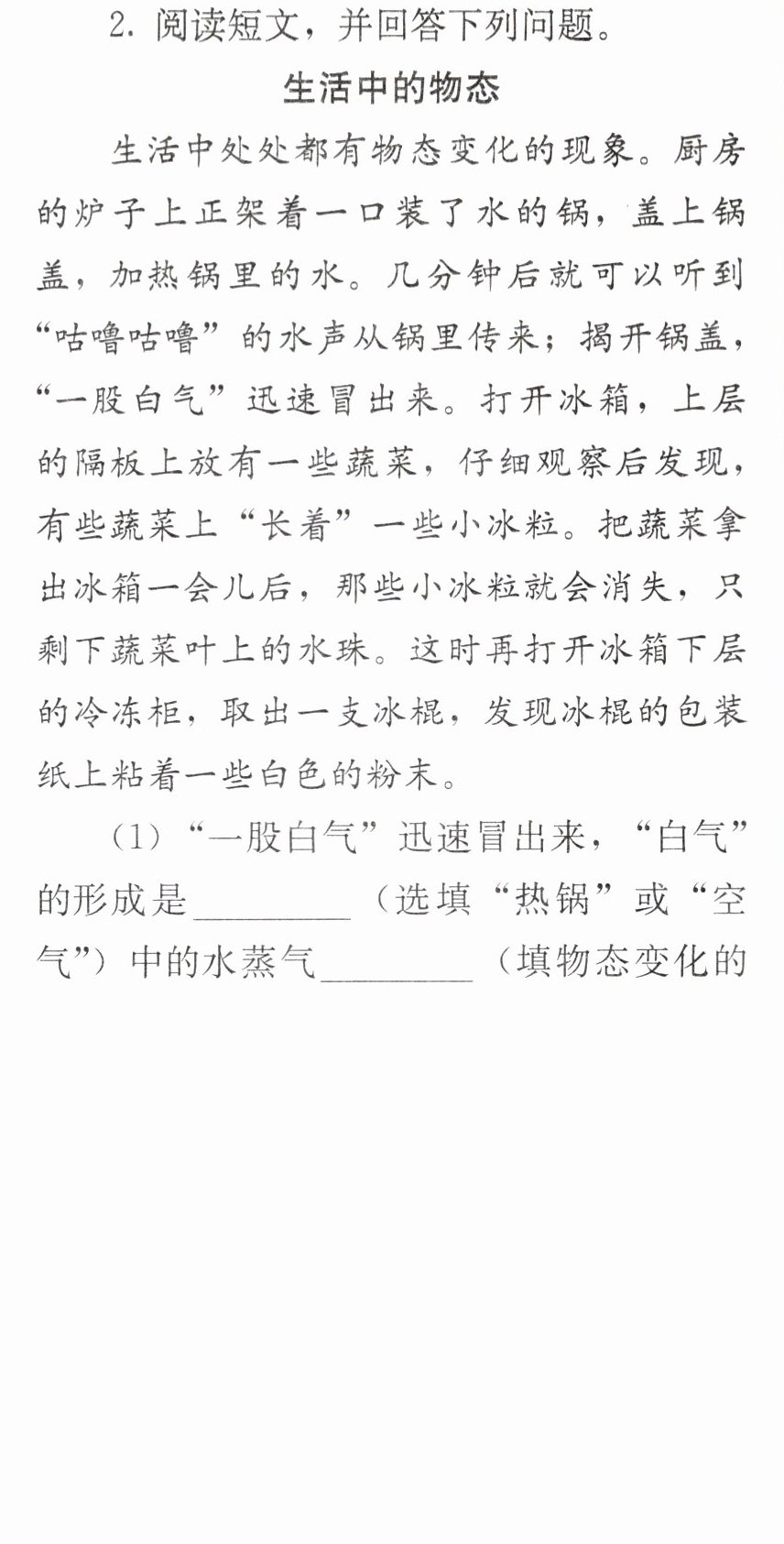 2.阅读短文，并回答下列问题。

生活中的物态

生活中处处都有物态变化的现象。厨房的炉子上正架着一口装了水的锅，盖上锅盖，加热锅里的水。几分钟后就可以听到“咕噜咕噜”的水声从锅里传来；揭开锅盖，“一股白气”迅速冒出来。打开冰箱，上层的隔板上放有一些蔬菜，仔细观察后发现，有些蔬菜上“长着”一些小冰粒。把蔬菜拿出冰箱一会儿后，那些小冰粒就会消失，只剩下蔬菜叶上的水珠。这时再打开冰箱下层的冷冻柜，取出一支冰棍，发现冰棍的包装纸上粘着一些白色的粉末。

(1)“一股白气”迅速冒出来，“白气”的形成是____(选填“热锅”或“空气”)中的水蒸气____(填物态变化的